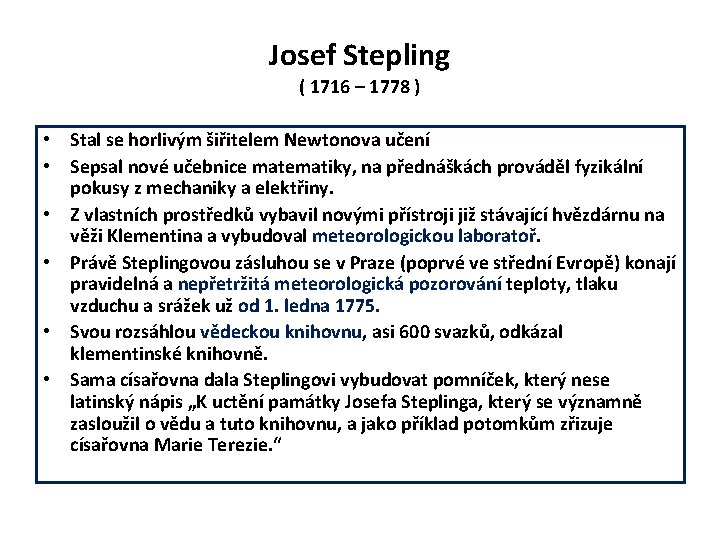 Josef Stepling
( 1716 – 1778 )

• Stal se horlivým šiřitelem Newtonova učení
• Sepsal nové učebnice matematiky, na přednáškách prováděl fyzikální pokusy z mechaniky a elektřiny.
• Z vlastních prostředků vybavil novými přístroji již stávající hvězdárnu na věži Klementina a vybudoval meteorologickou laboratoř.
• Právě Steplingovou zásluhou se v Praze (poprvé ve střední Evropě) konají pravidelná a nepřetržitá meteorologická pozorování teploty, tlaku vzduchu a srážek už od 1. ledna 1775.
• Svou rozsáhlou vědeckou knihovnu, asi 600 svazků, odkázal klementinské knihovně.
• Sama císařovna dala Steplingovi vybudovat pomníček, který nese latinský nápis „K uctění památky Josefa Steplinga, který se významně zasloužil o vědu a tuto knihovnu, a jako příklad potomkům zřizuje císařovna Marie Terezie.“